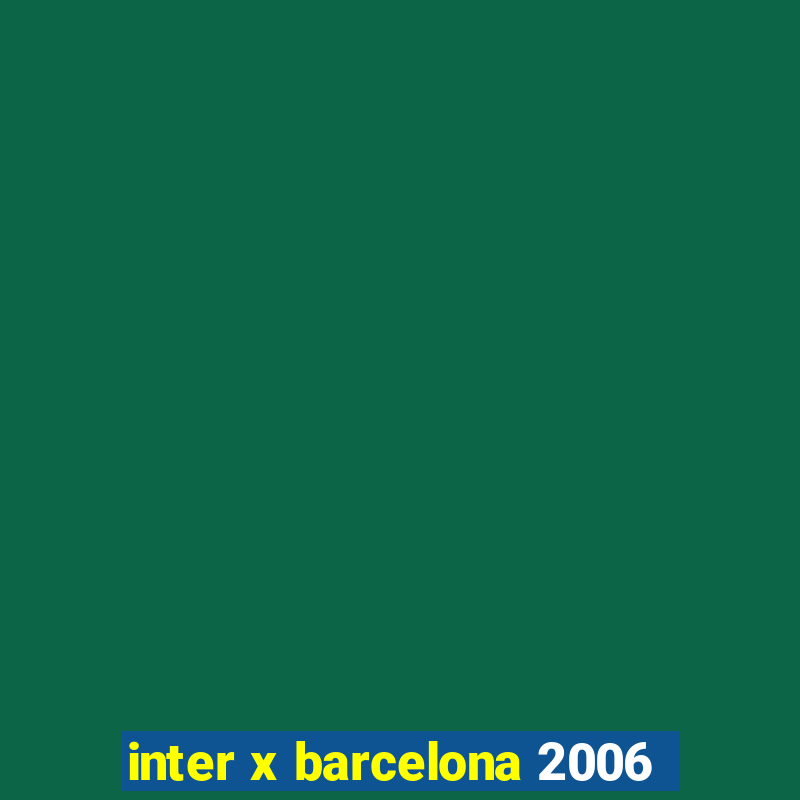 inter x barcelona 2006